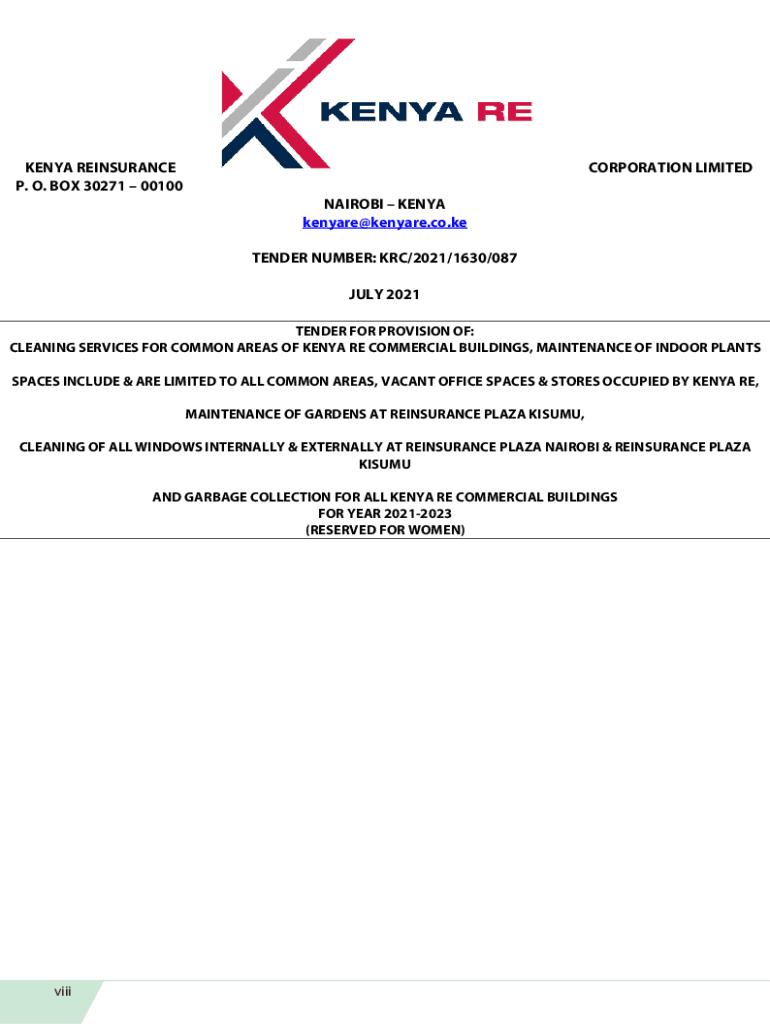 KENYA RE

KENYA REINSURANCE CORPORATION LIMITED
P. O. BOX 30271 – 00100
NAIROBI – KENYA
kenyare@kenyare.co.ke

TENDER NUMBER: KRC/2021/1630/087

JULY 2021

TENDER FOR PROVISION OF:
CLEANING SERVICES FOR COMMON AREAS OF KENYA RE COMMERCIAL BUILDINGS, MAINTENANCE OF INDOOR PLANTS

SPACES INCLUDE & ARE LIMITED TO ALL COMMON AREAS, VACANT OFFICE SPACES & STORES OCCUPIED BY KENYA RE,

MAINTENANCE OF GARDENS AT REINSURANCE PLAZA KISUMU,

CLEANING OF ALL WINDOWS INTERNALLY & EXTERNALLY AT REINSURANCE PLAZA NAIROBI & REINSURANCE PLAZA KISUMU

AND GARBAGE COLLECTION FOR ALL KENYA RE COMMERCIAL BUILDINGS
FOR YEAR 2021-2023
(RESERVED FOR WOMEN)

viii